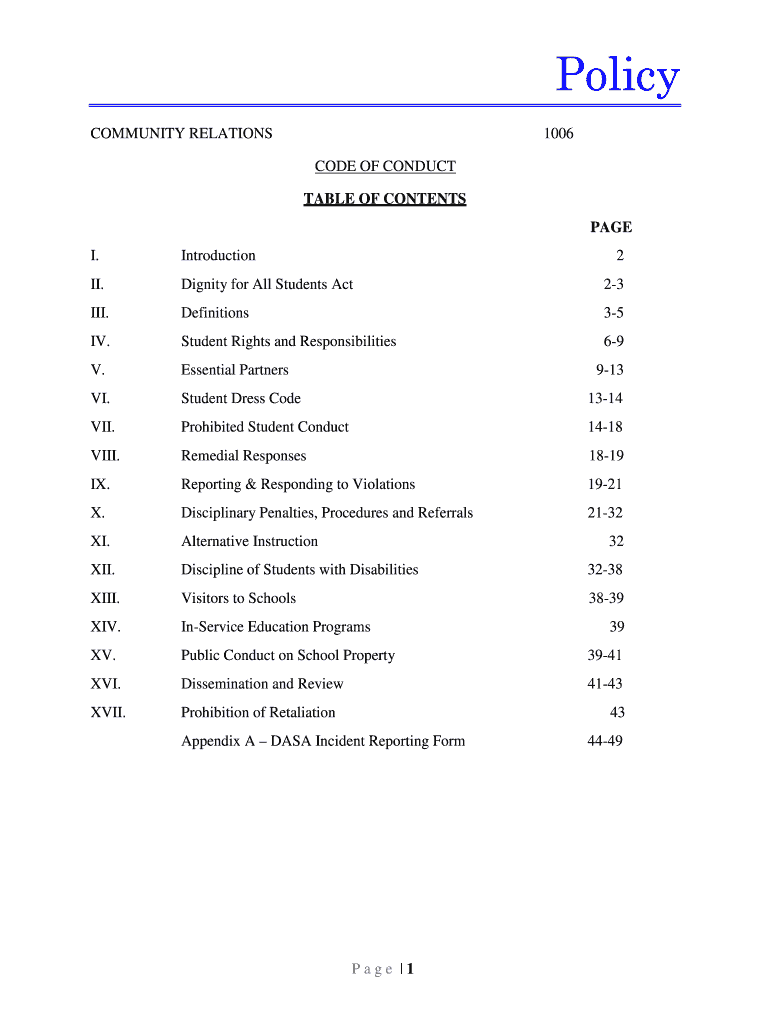 Policy

COMMUNITY RELATIONS 1006

CODE OF CONDUCT

TABLE OF CONTENTS

| | | PAGE |
|---|---|---|
| I. | Introduction | 2 |
| II. | Dignity for All Students Act | 2-3 |
| III. | Definitions | 3-5 |
| IV. | Student Rights and Responsibilities | 6-9 |
| V. | Essential Partners | 9-13 |
| VI. | Student Dress Code | 13-14 |
| VII. | Prohibited Student Conduct | 14-18 |
| VIII. | Remedial Responses | 18-19 |
| IX. | Reporting & Responding to Violations | 19-21 |
| X. | Disciplinary Penalties, Procedures and Referrals | 21-32 |
| XI. | Alternative Instruction | 32 |
| XII. | Discipline of Students with Disabilities | 32-38 |
| XIII. | Visitors to Schools | 38-39 |
| XIV. | In-Service Education Programs | 39 |
| XV. | Public Conduct on School Property | 39-41 |
| XVI. | Dissemination and Review | 41-43 |
| XVII. | Prohibition of Retaliation | 43 |
| | Appendix A – DASA Incident Reporting Form | 44-49 |

Page | 1